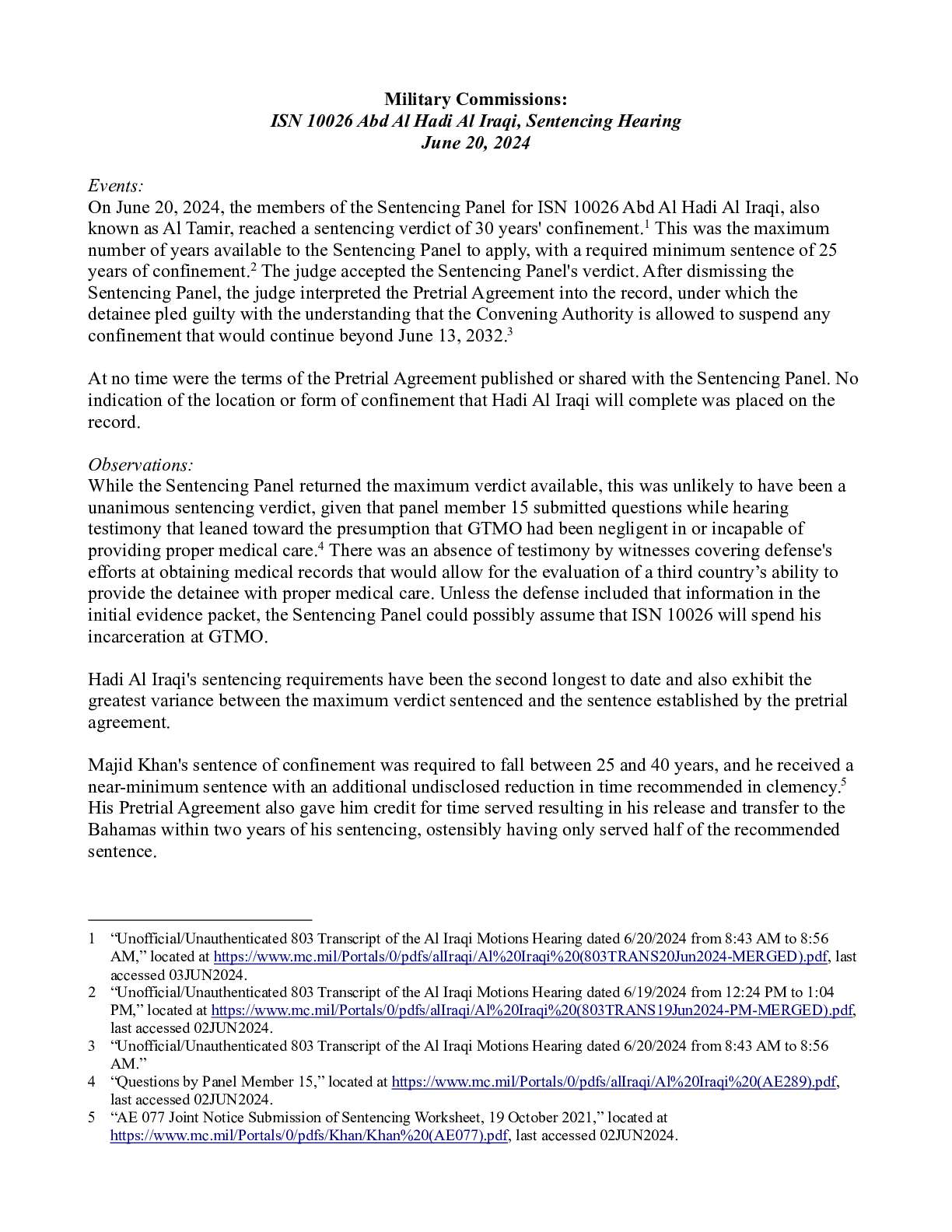 Military Commissions:
ISN 10026 Abd Al Hadi Al Iraqi, Sentencing Hearing
June 20, 2024

Events:
On June 20, 2024, the members of the Sentencing Panel for ISN 10026 Abd Al Hadi Al Iraqi, also known as Al Tamir, reached a sentencing verdict of 30 years' confinement.$^{1}$ This was the maximum number of years available to the Sentencing Panel to apply, with a required minimum sentence of 25 years of confinement.$^{2}$ The judge accepted the Sentencing Panel's verdict. After dismissing the Sentencing Panel, the judge interpreted the Pretrial Agreement into the record, under which the detainee pled guilty with the understanding that the Convening Authority is allowed to suspend any confinement that would continue beyond June 13, 2032.$^{3}$

At no time were the terms of the Pretrial Agreement published or shared with the Sentencing Panel. No indication of the location or form of confinement that Hadi Al Iraqi will complete was placed on the record.

Observations:
While the Sentencing Panel returned the maximum verdict available, this was unlikely to have been a unanimous sentencing verdict, given that panel member 15 submitted questions while hearing testimony that leaned toward the presumption that GTMO had been negligent in or incapable of providing proper medical care.$^{4}$ There was an absence of testimony by witnesses covering defense's efforts at obtaining medical records that would allow for the evaluation of a third country's ability to provide the detainee with proper medical care. Unless the defense included that information in the initial evidence packet, the Sentencing Panel could possibly assume that ISN 10026 will spend his incarceration at GTMO.

Hadi Al Iraqi's sentencing requirements have been the second longest to date and also exhibit the greatest variance between the maximum verdict sentenced and the sentence established by the pretrial agreement.

Majid Khan's sentence of confinement was required to fall between 25 and 40 years, and he received a near-minimum sentence with an additional undisclosed reduction in time recommended in clemency.$^{5}$ His Pretrial Agreement also gave him credit for time served resulting in his release and transfer to the Bahamas within two years of his sentencing, ostensibly having only served half of the recommended sentence.

1 "Unofficial/Unauthenticated 803 Transcript of the Al Iraqi Motions Hearing dated 6/20/2024 from 8:43 AM to 8:56 AM," located at https://www.mc.mil/Portals/0/pdfs/alIraqi/Al%20Iraqi%20(803TRANS20Jun2024-MERGED).pdf, last accessed 03JUN2024.
2 "Unofficial/Unauthenticated 803 Transcript of the Al Iraqi Motions Hearing dated 6/19/2024 from 12:24 PM to 1:04 PM," located at https://www.mc.mil/Portals/0/pdfs/alIraqi/Al%20Iraqi%20(803TRANS19Jun2024-PM-MERGED).pdf, last accessed 02JUN2024.
3 "Unofficial/Unauthenticated 803 Transcript of the Al Iraqi Motions Hearing dated 6/20/2024 from 8:43 AM to 8:56 AM."
4 "Questions by Panel Member 15," located at https://www.mc.mil/Portals/0/pdfs/alIraqi/Al%20Iraqi%20(AE289).pdf, last accessed 02JUN2024.
5 "AE 077 Joint Notice Submission of Sentencing Worksheet, 19 October 2021," located at https://www.mc.mil/Portals/0/pdfs/Khan/Khan%20(AE077).pdf, last accessed 02JUN2024.